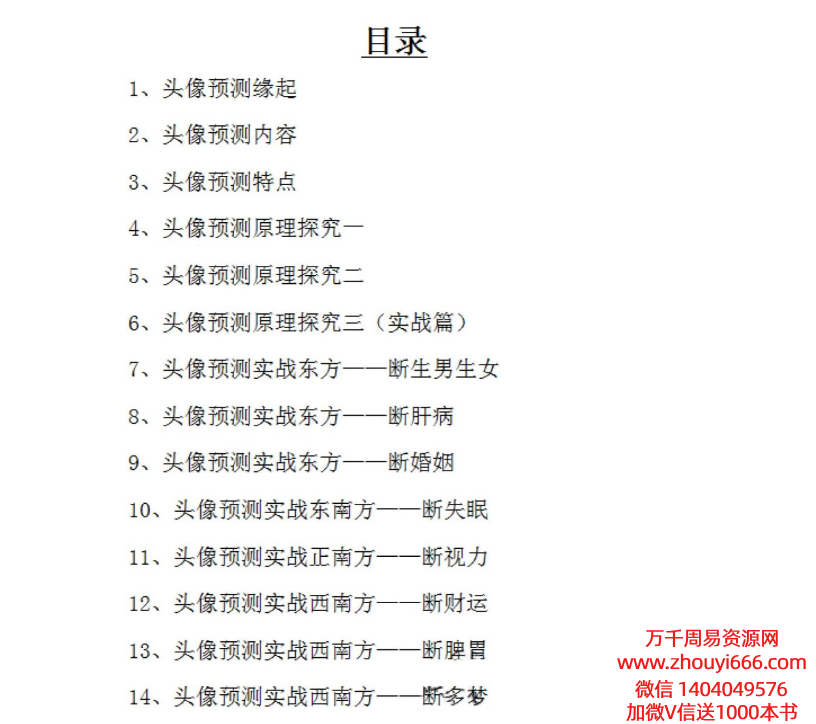 目录

1、头像预测缘起

2、头像预测内容

3、头像预测特点

4、头像预测原理探究一

5、头像预测原理探究二

6、头像预测原理探究三（实战篇）

7、头像预测实战东方——断生男生女

8、头像预测实战东方——断肝病

9、头像预测实战东方——断婚姻

10、头像预测实战东南方——断失眠

11、头像预测实战正南方——断视力

12、头像预测实战西南方——断财运

13、头像预测实战西南方——断脾胃

14、头像预测实战西南方——断多梦

万千周易资源网
www.zhouyi666.com
微信 1404049576
加微V信送1000本书